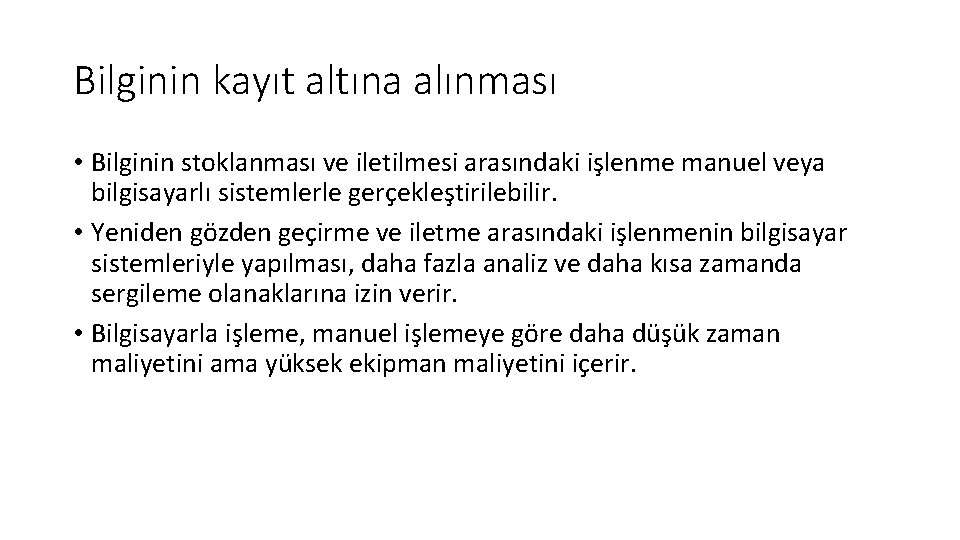 Bilginin kayıt altına alınması

• Bilginin stoklanması ve iletilmesi arasındaki işlenme manuel veya bilgisayarlı sistemlerle gerçekleştirilebilir.
• Yeniden gözden geçirme ve iletme arasındaki işlenmenin bilgisayar sistemleriyle yapılması, daha fazla analiz ve daha kısa zamanda sergileme olanaklarına izin verir.
• Bilgisayarla işleme, manuel işlemeye göre daha düşük zaman maliyetini ama yüksek ekipman maliyetini içerir.